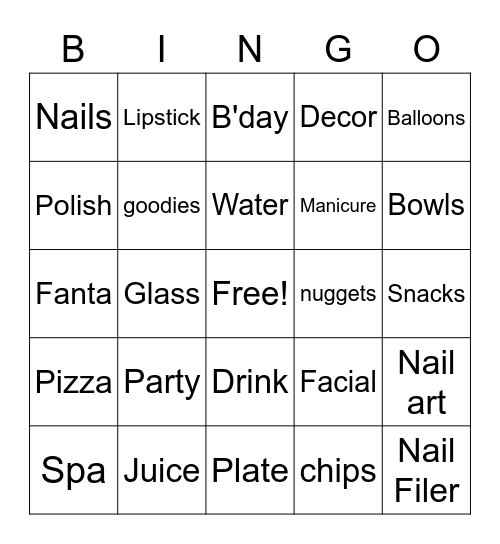 | B | I | N | G | O |
|---|---|---|---|---|
| Nails | Lipstick | B'day | Decor | Balloons |
| Polish | goodies | Water | Manicure | Bowls |
| Fanta | Glass | Free! | nuggets | Snacks |
| Pizza | Party | Drink | Facial | Nail art |
| Spa | Juice | Plate | chips | Nail Filer |